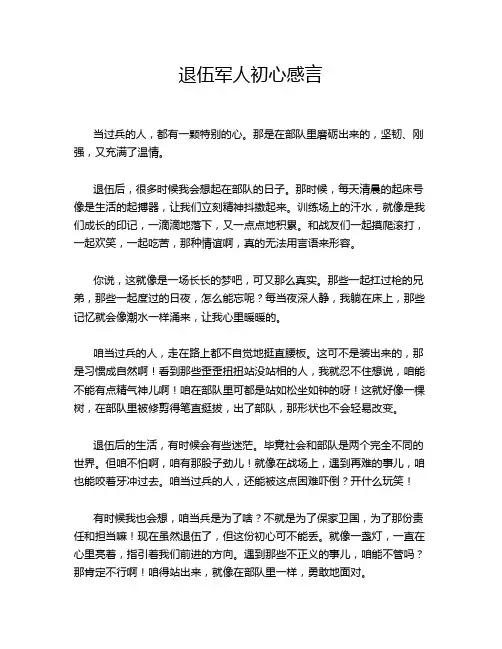 退伍军人初心感言

当过兵的人，都有一颗特别的心。那是在部队里磨砺出来的，坚韧、刚强，又充满了温情。

退伍后，很多时候我会想起在部队的日子。那时候，每天清晨的起床号像是生活的起搏器，让我们立刻精神抖擞起来。训练场上的汗水，就像是我们成长的印记，一滴滴地落下，又一点点地积累。和战友们一起摸爬滚打，一起欢笑，一起吃苦，那种情谊啊，真的无法用言语来形容。

你说，这就像是一场长长的梦吧，可又那么真实。那些一起扛过枪的兄弟，那些一起度过的日夜，怎么能忘呢？每当夜深人静，我躺在床上，那些记忆就会像潮水一样涌来，让我心里暖暖的。

咱当过兵的人，走在路上都不自觉地挺直腰板。这可不是装出来的，那是习惯成自然啊！看到那些歪歪扭扭站没站相的人，我就忍不住想说，咱能不能有点精气神儿啊！咱在部队里可都是站如松坐如钟的呀！这就好像一棵树，在部队里被修剪得笔直挺拔，出了部队，那形状也不会轻易改变。

退伍后的生活，有时候会有些迷茫。毕竟社会和部队是两个完全不同的世界。但咱不怕啊，咱有那股子劲儿！就像在战场上，遇到再难的事儿，咱也能咬着牙冲过去。咱当过兵的人，还能被这点困难吓倒？开什么玩笑！

有时候我也会想，咱当兵是为了啥？不就是为了保家卫国，为了那份责任和担当嘛！现在虽然退伍了，但这份初心可不能丢。就像一盏灯，一直在心里亮着，指引着我们前进的方向。遇到那些不正义的事儿，咱能不管吗？那肯定不行啊！咱得站出来，就像在部队里一样，勇敢地面对。